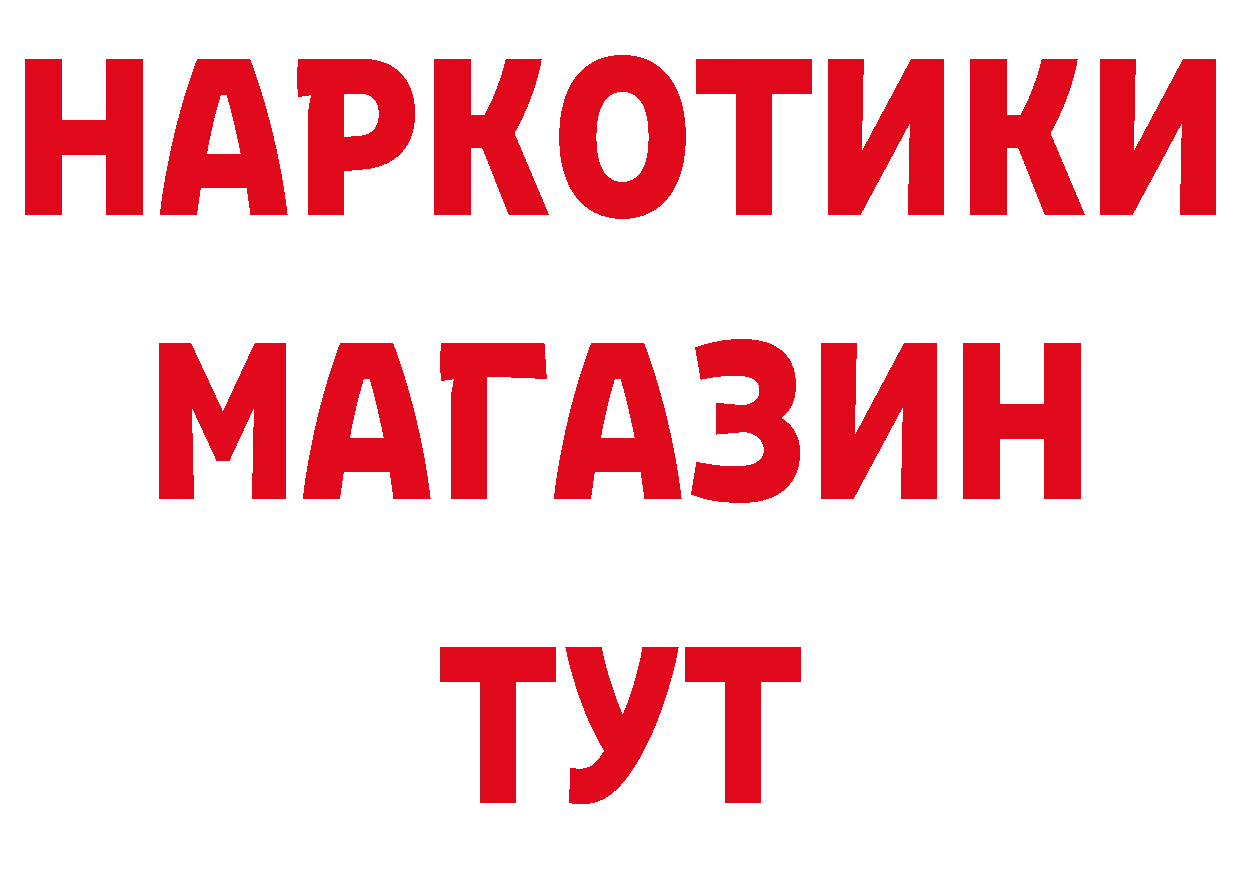 НАРКОТИКИ
МАГАЗИН
ТУТ